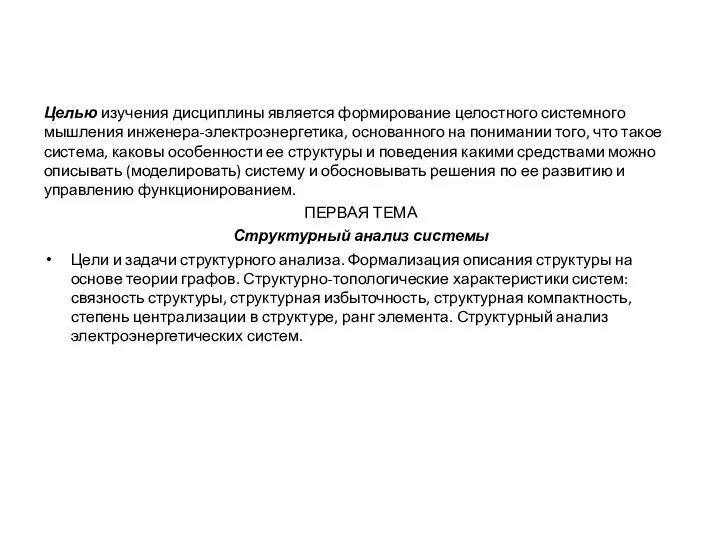 Целью изучения дисциплины является формирование целостного системного мышления инженера-электроэнергетика, основанного на понимании того, что такое система, каковы особенности ее структуры и поведения какими средствами можно описывать (моделировать) систему и обосновывать решения по ее развитию и управлению функционированием.

ПЕРВАЯ ТЕМА

Структурный анализ системы

• Цели и задачи структурного анализа. Формализация описания структуры на основе теории графов. Структурно-топологические характеристики систем: связность структуры, структурная избыточность, структурная компактность, степень централизации в структуре, ранг элемента. Структурный анализ электроэнергетических систем.